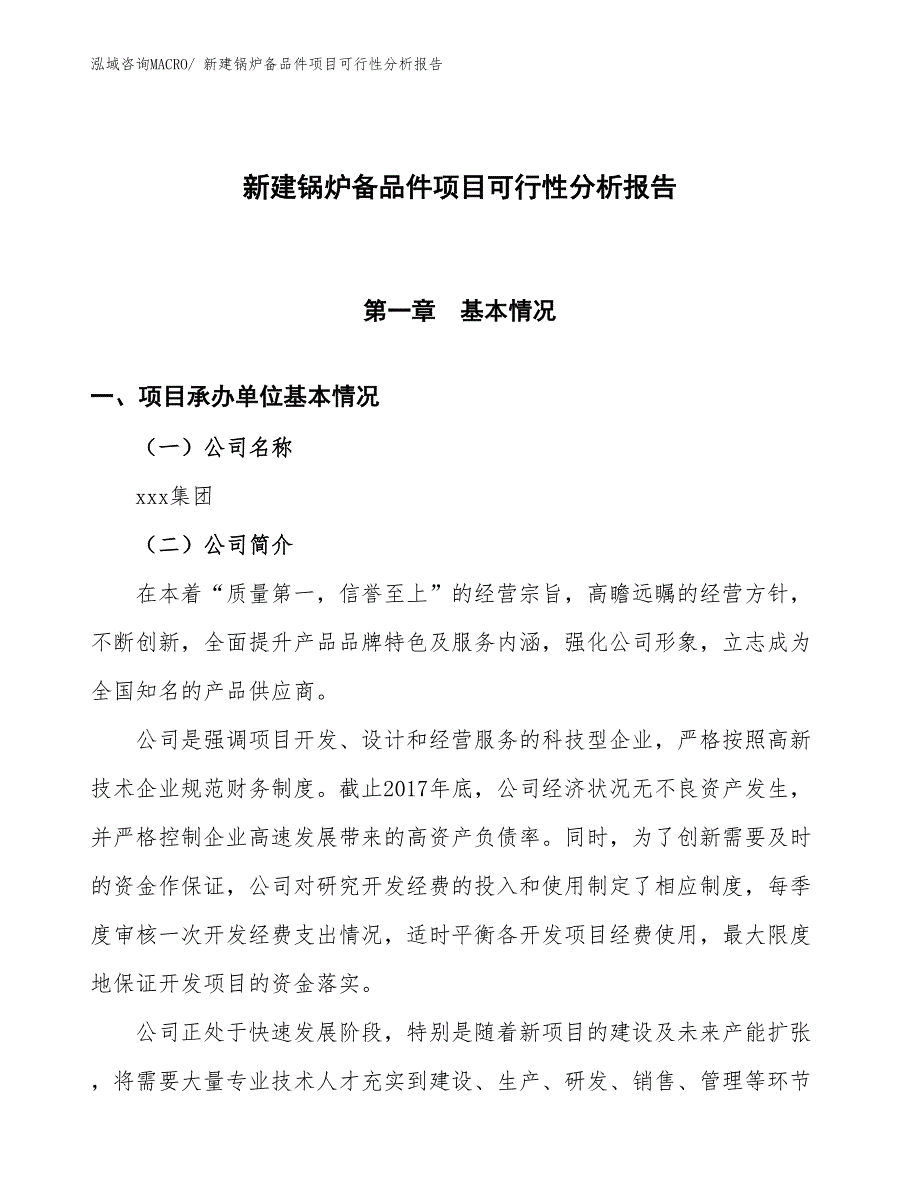 泓域咨询MACRO/ 新建锅炉备品件项目可行性分析报告

新建锅炉备品件项目可行性分析报告

第一章　基本情况

一、项目承办单位基本情况

（一）公司名称

xxx集团

（二）公司简介

在本着“质量第一，信誉至上”的经营宗旨，高瞻远瞩的经营方针，不断创新，全面提升产品品牌特色及服务内涵，强化公司形象，立志成为全国知名的产品供应商。

公司是强调项目开发、设计和经营服务的科技型企业，严格按照高新技术企业规范财务制度。截止2017年底，公司经济状况无不良资产发生，并严格控制企业高速发展带来的高资产负债率。同时，为了创新需要及时的资金作保证，公司对研究开发经费的投入和使用制定了相应制度，每季度审核一次开发经费支出情况，适时平衡各开发项目经费使用，最大限度地保证开发项目的资金落实。

公司正处于快速发展阶段，特别是随着新项目的建设及未来产能扩张，将需要大量专业技术人才充实到建设、生产、研发、销售、管理等环节